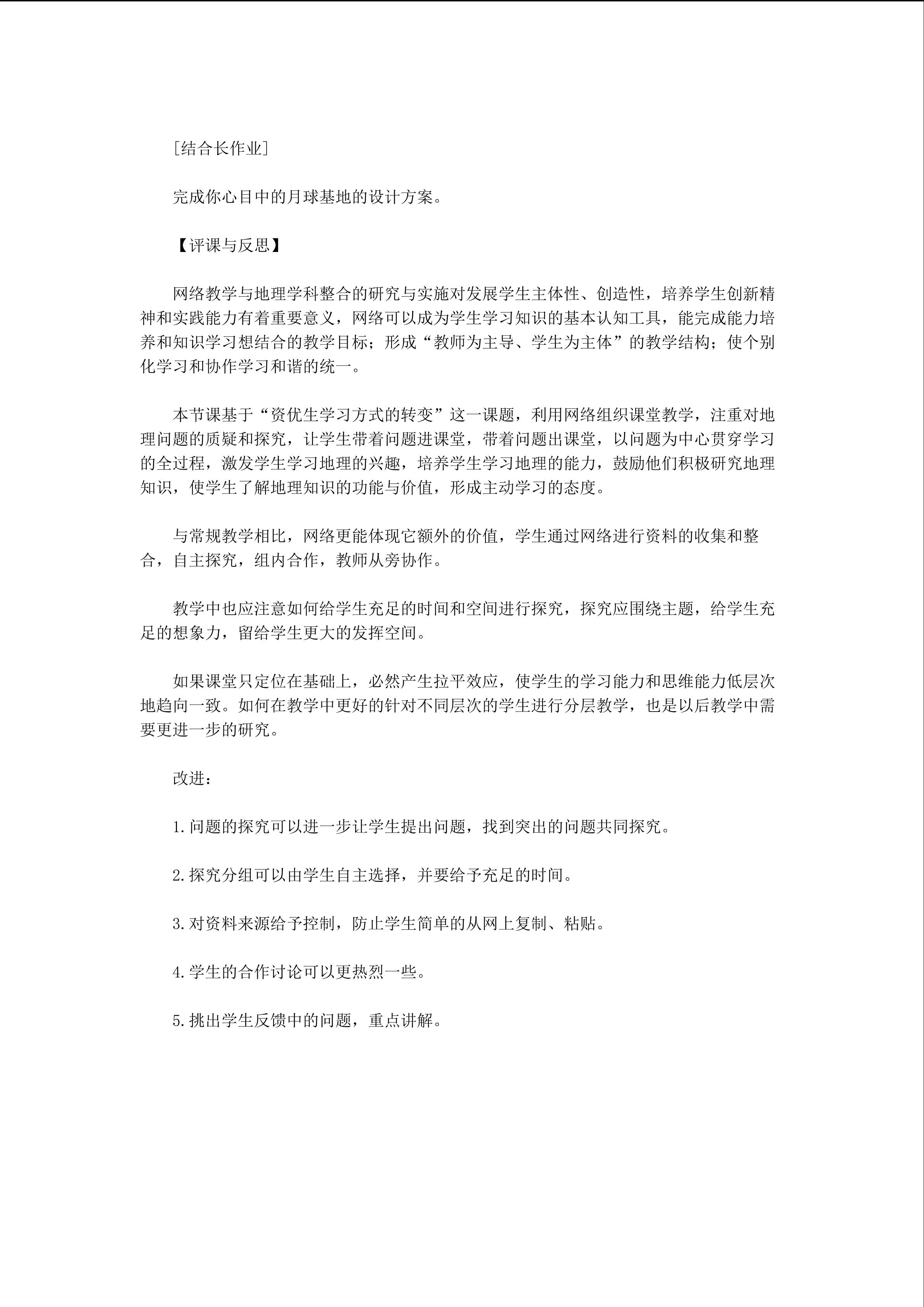 [结合长作业]

完成你心目中的月球基地的设计方案。

【评课与反思】

网络教学与地理学科整合的研究与实施对发展学生主体性、创造性，培养学生创新精神和实践能力有着重要意义，网络可以成为学生学习知识的基本认知工具，能完成能力培养和知识学习想结合的教学目标；形成“教师为主导、学生为主体”的教学结构；使个别化学习和协作学习和谐的统一。

本节课基于“资优生学习方式的转变”这一课题，利用网络组织课堂教学，注重对地理问题的质疑和探究，让学生带着问题进课堂，带着问题出课堂，以问题为中心贯穿学习的全过程，激发学生学习地理的兴趣，培养学生学习地理的能力，鼓励他们积极研究地理知识，使学生了解地理知识的功能与价值，形成主动学习的态度。

与常规教学相比，网络更能体现它额外的价值，学生通过网络进行资料的收集和整合，自主探究，组内合作，教师从旁协作。

教学中也应注意如何给学生充足的时间和空间进行探究，探究应围绕主题，给学生充足的想象力，留给学生更大的发挥空间。

如果课堂只定位在基础上，必然产生拉平效应，使学生的学习能力和思维能力低层次地趋向一致。如何在教学中更好的针对不同层次的学生进行分层教学，也是以后教学中需要更进一步的研究。

改进：

1.问题的探究可以进一步让学生提出问题，找到突出的问题共同探究。

2.探究分组可以由学生自主选择，并要给予充足的时间。

3.对资料来源给予控制，防止学生简单的从网上复制、粘贴。

4.学生的合作讨论可以更热烈一些。

5.挑出学生反馈中的问题，重点讲解。